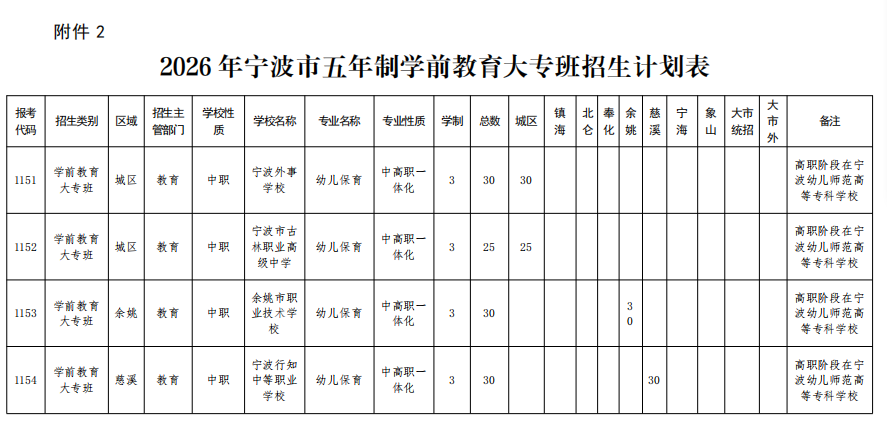 附件 2

2026 年宁波市五年制学前教育大专班招生计划表

| 报考代码 | 招生类别 | 区域 | 招生主管部门 | 学校性质 | 学校名称 | 专业名称 | 专业性质 | 学制 | 总数 | 城区 | 镇海 | 北仑 | 奉化 | 余姚 | 慈溪 | 宁海 | 象山 | 大市统招 | 大市外 | 备注 |
|---|---|---|---|---|---|---|---|---|---|---|---|---|---|---|---|---|---|---|---|---|
| 1151 | 学前教育大专班 | 城区 | 教育 | 中职 | 宁波外事学校 | 幼儿保育 | 中高职一体化 | 3 | 30 | 30 | | | | | | | | | | 高职阶段在宁波幼儿师范高等专科学校 |
| 1152 | 学前教育大专班 | 城区 | 教育 | 中职 | 宁波市古林职业高级中学 | 幼儿保育 | 中高职一体化 | 3 | 25 | 25 | | | | | | | | | | 高职阶段在宁波幼儿师范高等专科学校 |
| 1153 | 学前教育大专班 | 余姚 | 教育 | 中职 | 余姚市职业技术学校 | 幼儿保育 | 中高职一体化 | 3 | 30 | | | | | 30 | | | | | | 高职阶段在宁波幼儿师范高等专科学校 |
| 1154 | 学前教育大专班 | 慈溪 | 教育 | 中职 | 宁波行知中等职业学校 | 幼儿保育 | 中高职一体化 | 3 | 30 | | | | | | 30 | | | | | 高职阶段在宁波幼儿师范高等专科学校 |